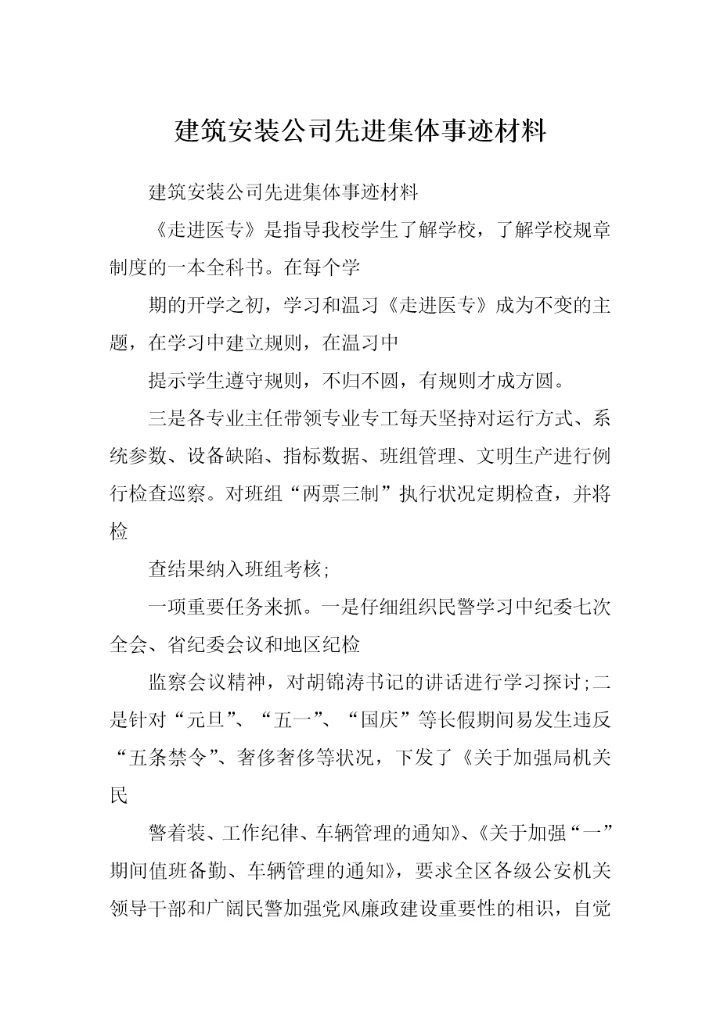 建筑安装公司先进集体事迹材料

建筑安装公司先进集体事迹材料

《走进医专》是指导我校学生了解学校，了解学校规章制度的一本全科书。在每个学

期的开学之初，学习和温习《走进医专》成为不变的主题，在学习中建立规则，在温习中

提示学生遵守规则，不归不圆，有规则才成方圆。

三是各专业主任带领专业专工每天坚持对运行方式、系统参数、设备缺陷、指标数据、班组管理、文明生产进行例行检查巡察。对班组“两票三制”执行状况定期检查，并将检

查结果纳入班组考核;

一项重要任务来抓。一是仔细组织民警学习中纪委七次全会、省纪委会议和地区纪检

监察会议精神，对胡锦涛书记的讲话进行学习探讨;二是针对“元旦”、“五一”、“国庆”等长假期间易发生违反“五条禁令”、奢侈奢侈等状况，下发了《关于加强局机关民

警着装、工作纪律、车辆管理的通知》、《关于加强“一”期间值班备勤、车辆管理的通知》，要求全区各级公安机关领导干部和广阔民警加强党风廉政建设重要性的相识，自觉